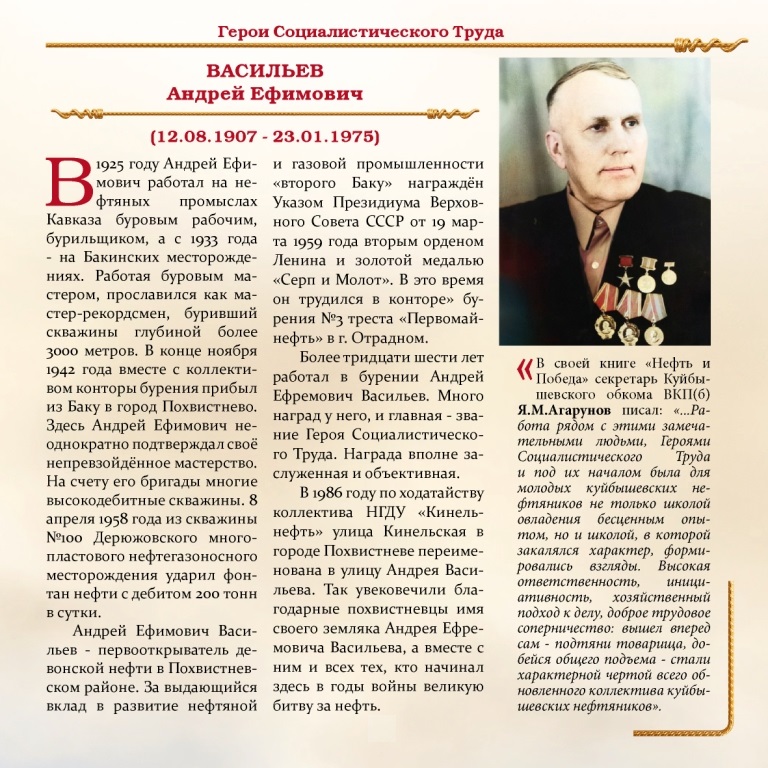 Герои Социалистического Труда

ВАСИЛЬЕВ
Андрей Ефимович

(12.08.1907 - 23.01.1975)

В 1925 году Андрей Ефимович работал на нефтяных промыслах Кавказа буровым рабочим, бурильщиком, а с 1933 года - на Бакинских месторождениях. Работая буровым мастером, прославился как мастер-рекордсмен, буривший скважины глубиной более 3000 метров. В конце ноября 1942 года вместе с коллективом конторы бурения прибыл из Баку в город Похвистнево. Здесь Андрей Ефимович неоднократно подтверждал своё непревзойдённое мастерство. На счету его бригады многие высокодебитные скважины. 8 апреля 1958 года из скважины №100 Дерюжовского многопластового нефтегазоносного месторождения ударил фонтан нефти с дебитом 200 тонн в сутки.

Андрей Ефимович Васильев - первооткрыватель девонской нефти в Похвистневском районе. За выдающийся вклад в развитие нефтяной и газовой промышленности «второго Баку» награждён Указом Президиума Верховного Совета СССР от 19 марта 1959 года вторым орденом Ленина и золотой медалью «Серп и Молот». В это время он трудился в конторе» бурения №3 треста «Первомайнефть» в г. Отрадном.

Более тридцати шести лет работал в бурении Андрей Ефремович Васильев. Много наград у него, и главная - звание Героя Социалистического Труда. Награда вполне заслуженная и объективная.

В 1986 году по ходатайству коллектива НГДУ «Кинельнефть» улица Кинельская в городе Похвистневе переименована в улицу Андрея Васильева. Так увековечили благодарные похвистневцы имя своего земляка Андрея Ефремовича Васильева, а вместе с ним и всех тех, кто начинал здесь в годы войны великую битву за нефть.

«В своей книге «Нефть и Победа» секретарь Куйбышевского обкома ВКП(б) Я.М.Агарунов писал: «...Работа рядом с этими замечательными людьми, Героями Социалистического Труда и под их началом была для молодых куйбышевских нефтяников не только школой овладения бесценным опытом, но и школой, в которой закалялся характер, формировались взгляды. Высокая ответственность, инициативность, хозяйственный подход к делу, доброе трудовое соперничество: вышел вперед сам - подтяни товарища, добейся общего подъема - стали характерной чертой всего обновленного коллектива куйбышевских нефтяников».